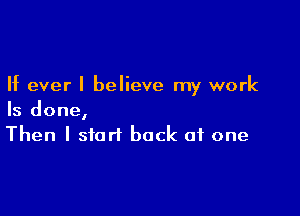 If ever I believe my work
Is done,
Then I start back at one